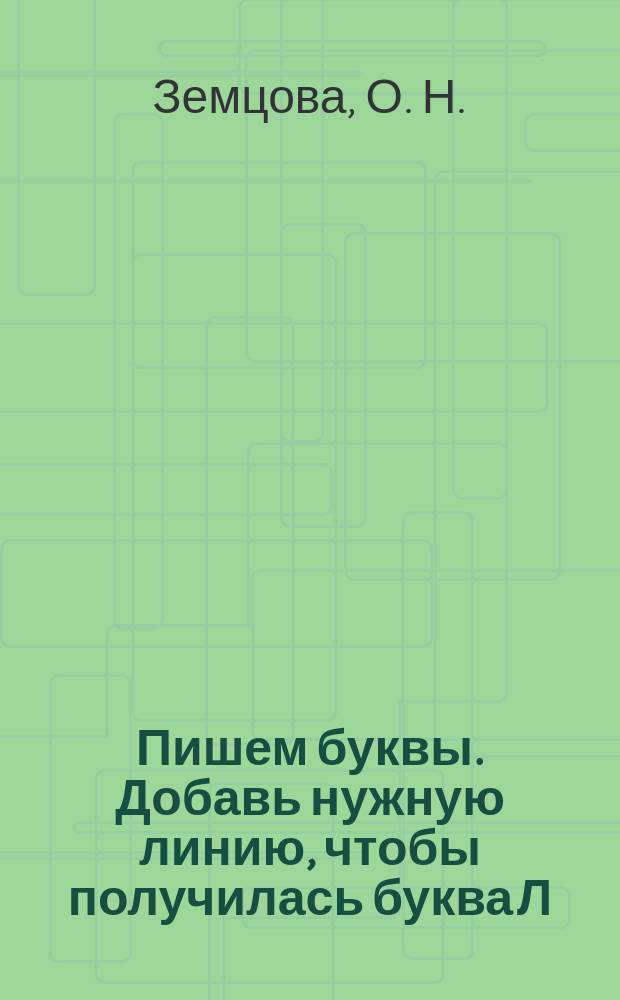 Земцова, О. Н.

Пишем буквы. Добавь нужную линию, чтобы получилась букваЛ